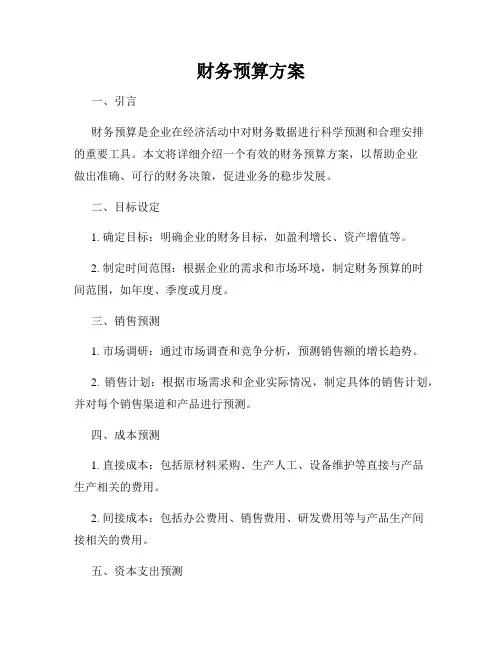 财务预算方案

一、引言

财务预算是企业在经济活动中对财务数据进行科学预测和合理安排的重要工具。本文将详细介绍一个有效的财务预算方案，以帮助企业做出准确、可行的财务决策，促进业务的稳步发展。

二、目标设定

1. 确定目标：明确企业的财务目标，如盈利增长、资产增值等。

2. 制定时间范围：根据企业的需求和市场环境，制定财务预算的时间范围，如年度、季度或月度。

三、销售预测

1. 市场调研：通过市场调查和竞争分析，预测销售额的增长趋势。

2. 销售计划：根据市场需求和企业实际情况，制定具体的销售计划，并对每个销售渠道和产品进行预测。

四、成本预测

1. 直接成本：包括原材料采购、生产人工、设备维护等直接与产品生产相关的费用。

2. 间接成本：包括办公费用、销售费用、研发费用等与产品生产间接相关的费用。

五、资本支出预测